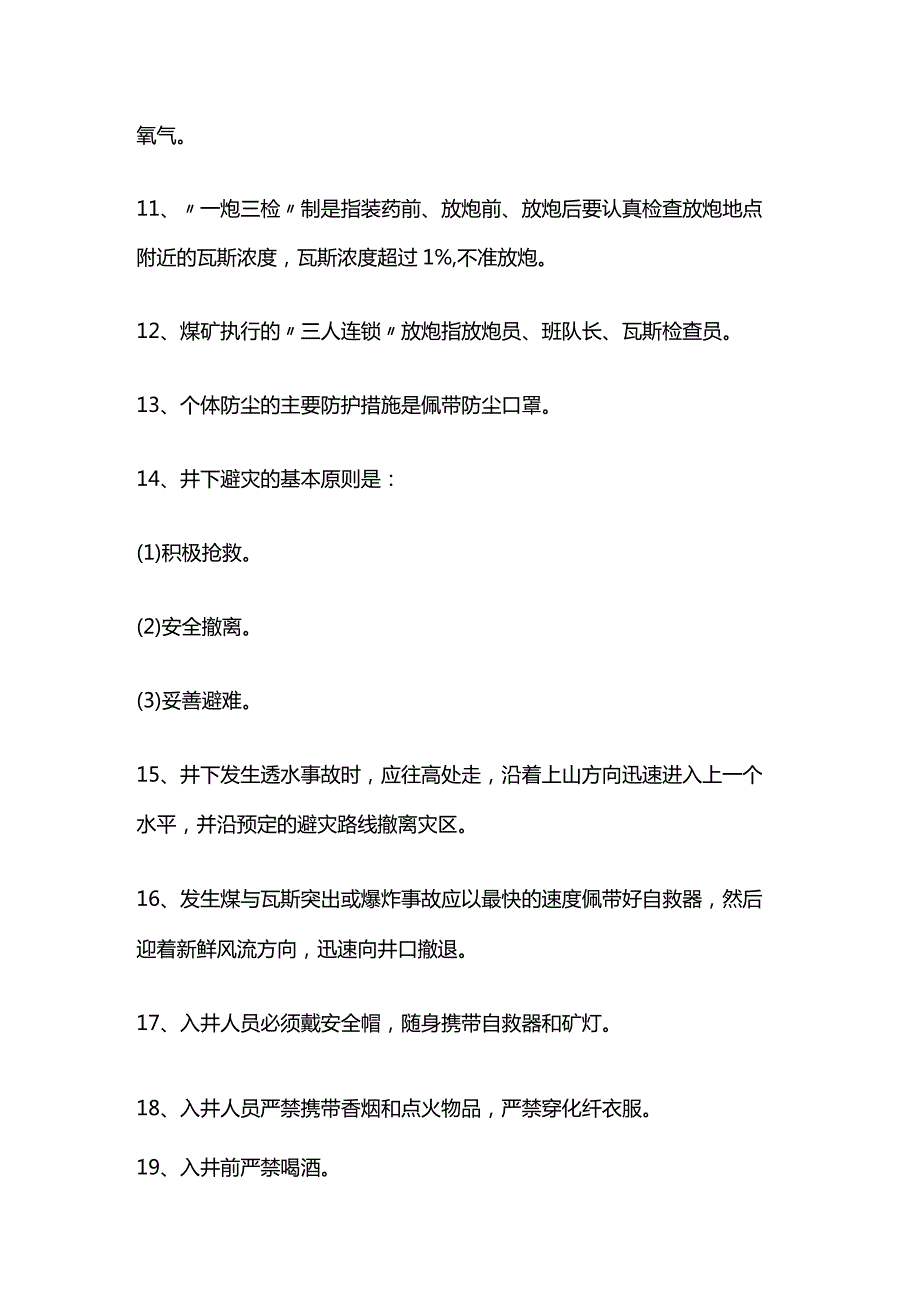 氧气。

11、〃一炮三检〃制是指装药前、放炮前、放炮后要认真检查放炮地点附近的瓦斯浓度，瓦斯浓度超过 1%,不准放炮。

12、煤矿执行的〃三人连锁〃放炮指放炮员、班队长、瓦斯检查员。

13、个体防尘的主要防护措施是佩带防尘口罩。

14、井下避灾的基本原则是：

(1)积极抢救。

(2)安全撤离。

(3)妥善避难。

15、井下发生透水事故时，应往高处走，沿着上山方向迅速进入上一个水平，并沿预定的避灾路线撤离灾区。

16、发生煤与瓦斯突出或爆炸事故应以最快的速度佩带好自救器，然后迎着新鲜风流方向，迅速向井口撤退。

17、入井人员必须戴安全帽，随身携带自救器和矿灯。

18、入井人员严禁携带香烟和点火物品，严禁穿化纤衣服。

19、入井前严禁喝酒。